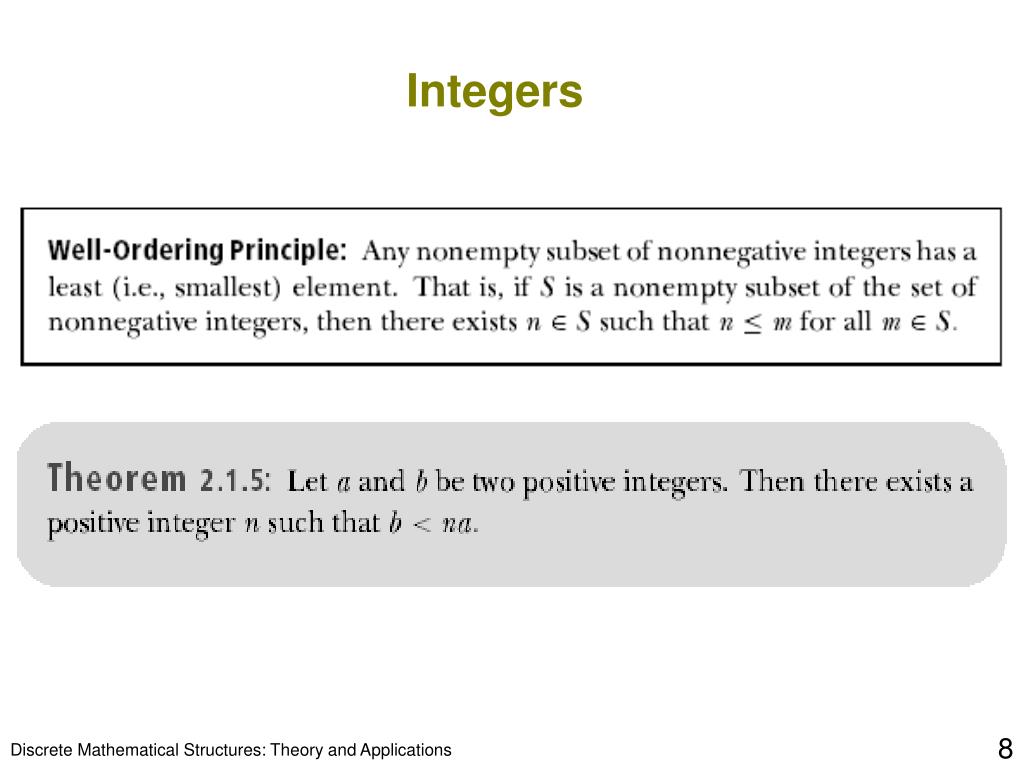 Integers

Well-Ordering Principle: Any nonempty subset of nonnegative integers has a least (i.e., smallest) element. That is, if $S$ is a nonempty subset of the set of nonnegative integers, then there exists $n \in S$ such that $n \leq m$ for all $m \in S$.

Theorem 2.1.5: Let $a$ and $b$ be two positive integers. Then there exists a positive integer $n$ such that $b < na$.

Discrete Mathematical Structures: Theory and Applications

8